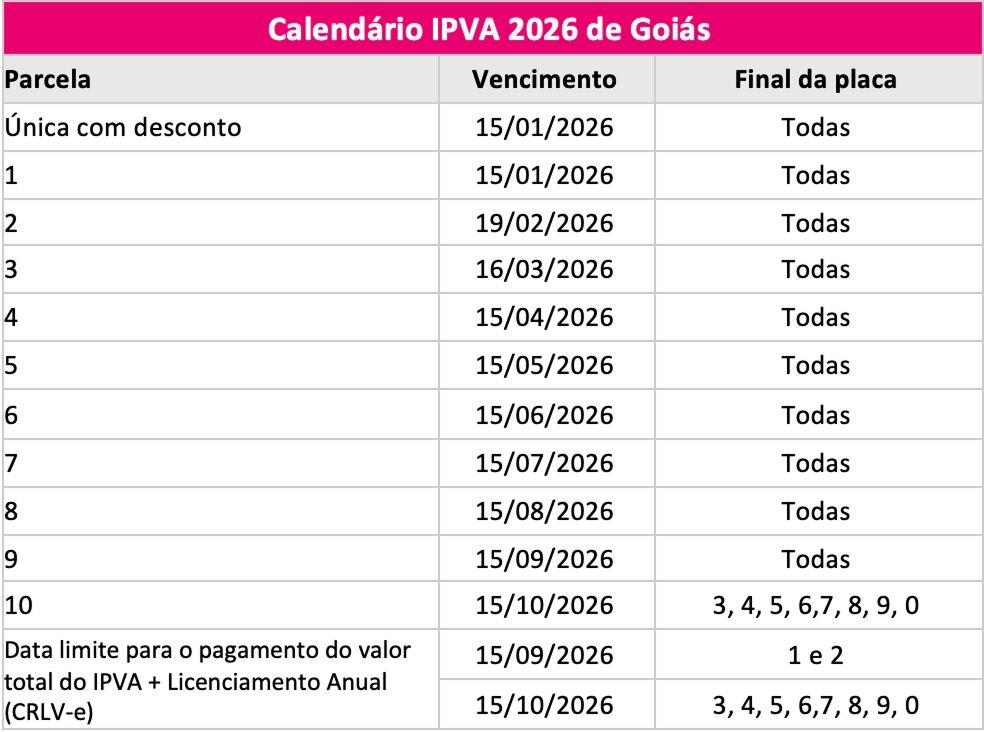 Calendário IPVA 2026 de Goiás

| Parcela | Vencimento | Final da placa |
|---|---|---|
| Única com desconto | 15/01/2026 | Todas |
| 1 | 15/01/2026 | Todas |
| 2 | 19/02/2026 | Todas |
| 3 | 16/03/2026 | Todas |
| 4 | 15/04/2026 | Todas |
| 5 | 15/05/2026 | Todas |
| 6 | 15/06/2026 | Todas |
| 7 | 15/07/2026 | Todas |
| 8 | 15/08/2026 | Todas |
| 9 | 15/09/2026 | Todas |
| 10 | 15/10/2026 | 3, 4, 5, 6,7, 8, 9, 0 |
| Data limite para o pagamento do valor total do IPVA + Licenciamento Anual (CRLV-e) | 15/09/2026 | 1 e 2 |
| | 15/10/2026 | 3, 4, 5, 6,7, 8, 9, 0 |